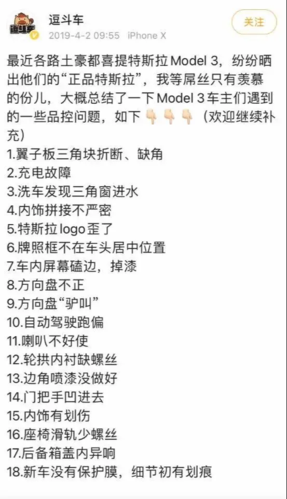 逗斗车
2019-4-2 09:55 iPhone X

关注

最近各路土豪都喜提特斯拉Model 3，纷纷晒出他们的“正品特斯拉”，我等屌丝只有羡慕的份儿，大概总结了一下Model 3车主们遇到的一些品控问题，如下👇👇👇（欢迎继续补充）
1.翼子板三角块折断、缺角
2.充电故障
3.洗车发现三角窗进水
4.内饰拼接不严密
5.特斯拉logo歪了
6.牌照框不在车头居中位置
7.车内屏幕磕边，掉漆
8.方向盘不正
9.方向盘“驴叫”
10.自动驾驶跑偏
11.喇叭不好使
12.轮拱内衬缺螺丝
13.边角喷漆没做好
14.门把手凹进去
15.内饰有划伤
16.座椅滑轨少螺丝
17.后备箱盖内异响
18.新车没有保护膜，细节初有划痕